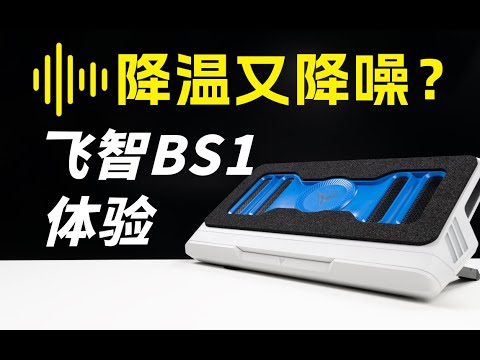 降温又降噪？

飞智BS1
体验